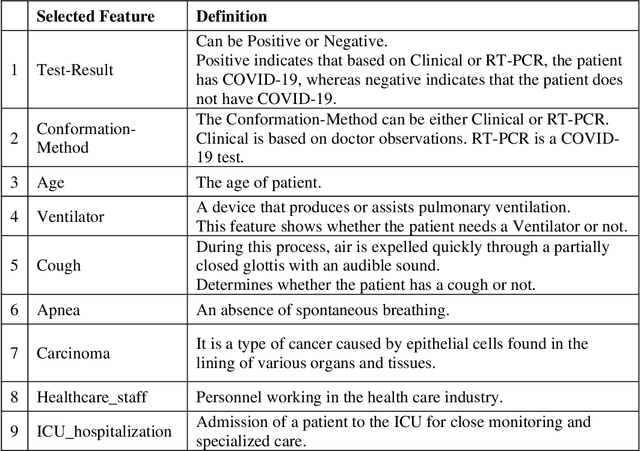 | | Selected Feature | Definition |
|---|---|---|
| 1 | Test-Result | Can be Positive or Negative. Positive indicates that based on Clinical or RT-PCR, the patient has COVID-19, whereas negative indicates that the patient does not have COVID-19. |
| 2 | Conformation-Method | The Conformation-Method can be either Clinical or RT-PCR. Clinical is based on doctor observations. RT-PCR is a COVID-19 test. |
| 3 | Age | The age of patient. |
| 4 | Ventilator | A device that produces or assists pulmonary ventilation. This feature shows whether the patient needs a Ventilator or not. |
| 5 | Cough | During this process, air is expelled quickly through a partially closed glottis with an audible sound. Determines whether the patient has a cough or not. |
| 6 | Apnea | An absence of spontaneous breathing. |
| 7 | Carcinoma | It is a type of cancer caused by epithelial cells found in the lining of various organs and tissues. |
| 8 | Healthcare_staff | Personnel working in the health care industry. |
| 9 | ICU_hospitalization | Admission of a patient to the ICU for close monitoring and specialized care. |